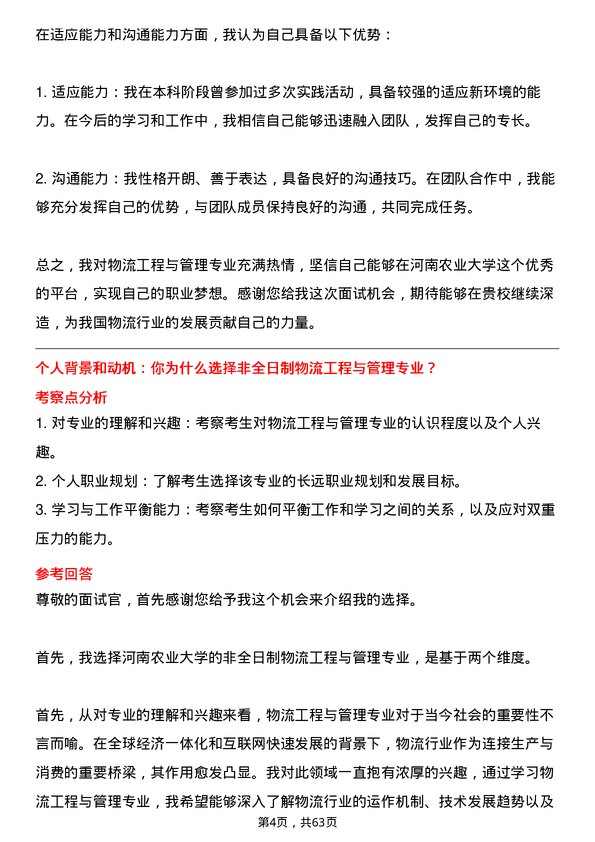 在适应能力和沟通能力方面，我认为自己具备以下优势：

1. 适应能力：我在本科阶段曾参加过多次实践活动，具备较强的适应新环境的能力。在今后的学习和工作中，我相信自己能够迅速融入团队，发挥自己的专长。

2. 沟通能力：我性格开朗、善于表达，具备良好的沟通技巧。在团队合作中，我能够充分发挥自己的优势，与团队成员保持良好的沟通，共同完成任务。

总之，我对物流工程与管理专业充满热情，坚信自己能够在河南农业大学这个优秀的平台，实现自己的职业梦想。感谢您给我这次面试机会，期待能够在贵校继续深造，为我国物流行业的发展贡献自己的力量。

个人背景和动机：你为什么选择非全日制物流工程与管理专业？

考察点分析

1. 对专业的理解和兴趣：考察考生对物流工程与管理专业的认识程度以及个人兴趣。

2. 个人职业规划：了解考生选择该专业的长远职业规划和发展目标。

3. 学习与工作平衡能力：考察考生如何平衡工作和学习之间的关系，以及应对双重压力的能力。

参考回答

尊敬的面试官，首先感谢您给予我这个机会来介绍我的选择。

首先，我选择河南农业大学的非全日制物流工程与管理专业，是基于两个维度。

首先，从对专业的理解和兴趣来看，物流工程与管理专业对于当今社会的重要性不言而喻。在全球经济一体化和互联网快速发展的背景下，物流行业作为连接生产与消费的重要桥梁，其作用愈发凸显。我对此领域一直抱有浓厚的兴趣，通过学习物流工程与管理专业，我希望能够深入了解物流行业的运作机制、技术发展趋势以及

第4页，共63页